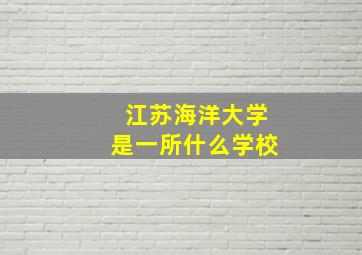 江苏海洋大学
是一所什么学校